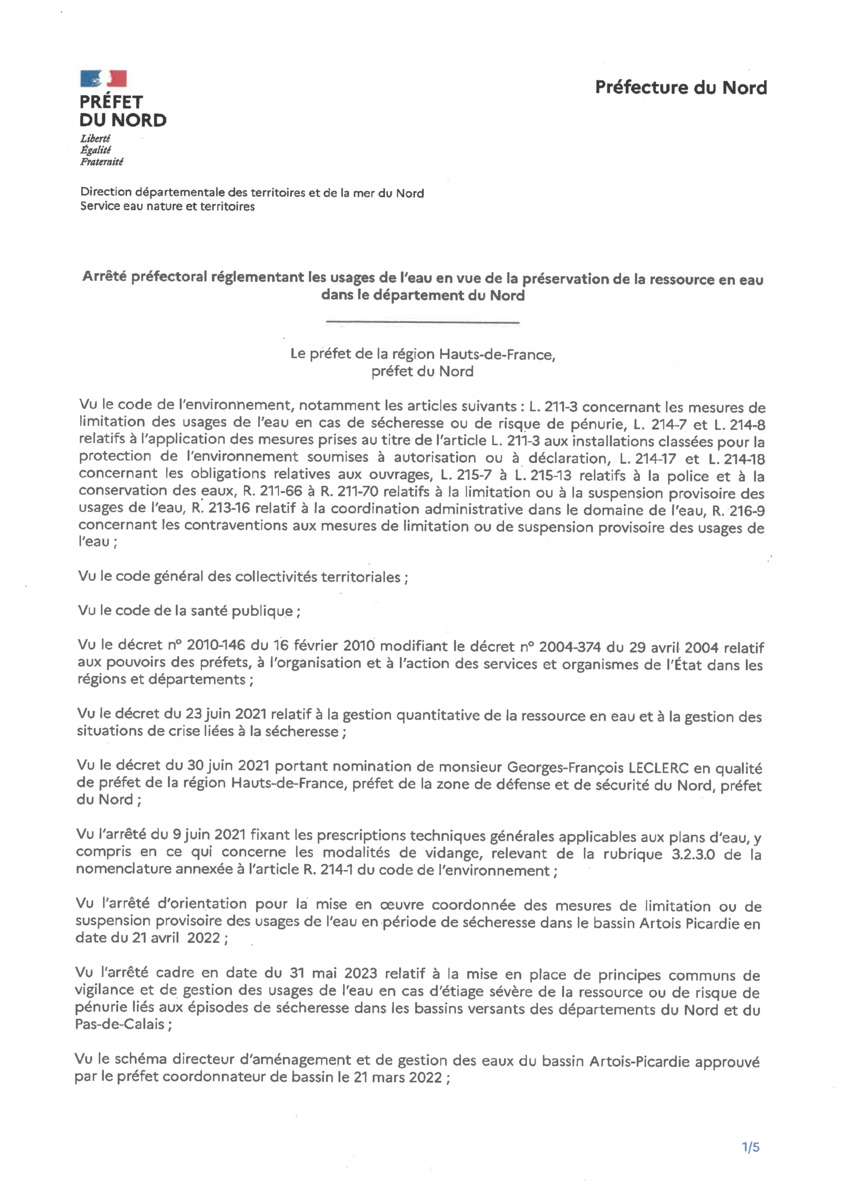 PRÉFET
DU NORD
Liberté
Égalité
Fraternité

Préfecture du Nord

Direction départementale des territoires et de la mer du Nord
Service eau nature et territoires

Arrêté préfectoral réglementant les usages de l'eau en vue de la préservation de la ressource en eau dans le département du Nord

Le préfet de la région Hauts-de-France,
préfet du Nord

Vu le code de l'environnement, notamment les articles suivants : L. 211-3 concernant les mesures de limitation des usages de l'eau en cas de sécheresse ou de risque de pénurie, L. 214-7 et L. 214-8 relatifs à l'application des mesures prises au titre de l'article L. 211-3 aux installations classées pour la protection de l'environnement soumises à autorisation ou à déclaration, L. 214-17 et L. 214-18 concernant les obligations relatives aux ouvrages, L. 215-7 à L. 215-13 relatifs à la police et à la conservation des eaux, R. 211-66 à R. 211-70 relatifs à la limitation ou à la suspension provisoire des usages de l'eau, R. 213-16 relatif à la coordination administrative dans le domaine de l'eau, R. 216-9 concernant les contraventions aux mesures de limitation ou de suspension provisoire des usages de l'eau ;

Vu le code général des collectivités territoriales ;

Vu le code de la santé publique ;

Vu le décret n° 2010-146 du 16 février 2010 modifiant le décret n° 2004-374 du 29 avril 2004 relatif aux pouvoirs des préfets, à l'organisation et à l'action des services et organismes de l'État dans les régions et départements ;

Vu le décret du 23 juin 2021 relatif à la gestion quantitative de la ressource en eau et à la gestion des situations de crise liées à la sécheresse ;

Vu le décret du 30 juin 2021 portant nomination de monsieur Georges-François LECLERC en qualité de préfet de la région Hauts-de-France, préfet de la zone de défense et de sécurité du Nord, préfet du Nord ;

Vu l'arrêté du 9 juin 2021 fixant les prescriptions techniques générales applicables aux plans d'eau, y compris en ce qui concerne les modalités de vidange, relevant de la rubrique 3.2.3.0 de la nomenclature annexée à l'article R. 214-1 du code de l'environnement ;

Vu l'arrêté d'orientation pour la mise en œuvre coordonnée des mesures de limitation ou de suspension provisoire des usages de l'eau en période de sécheresse dans le bassin Artois Picardie en date du 21 avril 2022 ;

Vu l'arrêté cadre en date du 31 mai 2023 relatif à la mise en place de principes communs de vigilance et de gestion des usages de l'eau en cas d'étiage sévère de la ressource ou de risque de pénurie liés aux épisodes de sécheresse dans les bassins versants des départements du Nord et du Pas-de-Calais ;

Vu le schéma directeur d'aménagement et de gestion des eaux du bassin Artois-Picardie approuvé par le préfet coordonnateur de bassin le 21 mars 2022 ;

1/5